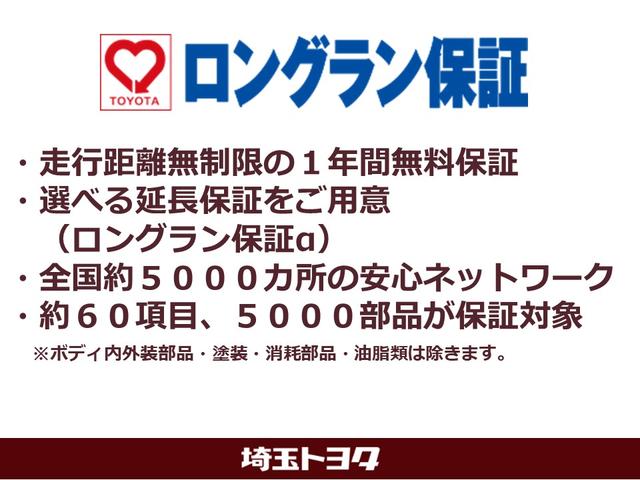 TOYOTA

ロングラン保証

・走行距離無制限の１年間無料保証
・選べる延長保証をご用意
（ロングラン保証α）
・全国約５０００カ所の安心ネットワーク
・約６０項目、５０００部品が保証対象
※ボディ内外装部品・塗装・消耗部品・油脂類は除きます。

埼玉トヨタ